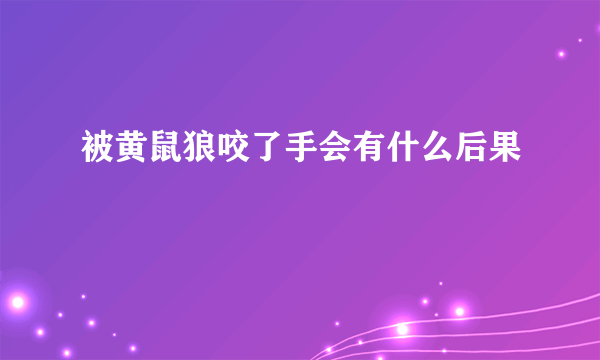 被黄鼠狼咬了手会有什么后果